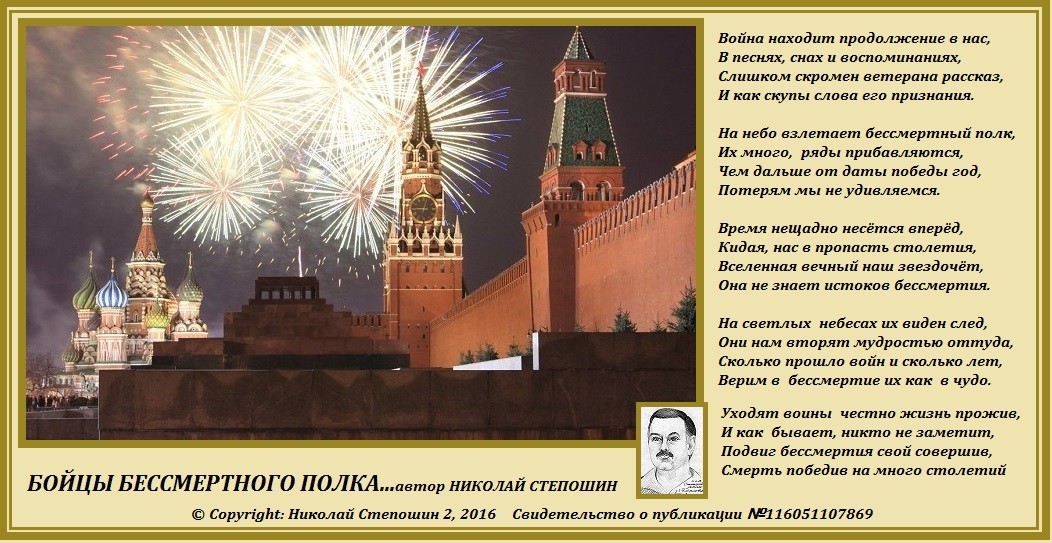 Война находит продолжение в нас,
В песнях, снах и воспоминаниях,
Слишком скромен ветерана рассказ,
И как скупы слова его признания.

На небо взлетает бессмертный полк,
Их много, ряды прибавляются,
Чем дальше от даты победы год,
Потерям мы не удивляемся.

Время нещадно несётся вперёд,
Кидая, нас в пропасть столетия,
Вселенная вечный наш звездочёт,
Она не знает истоков бессмертия.

На светлых небесах их виден след,
Они нам вторят мудростью оттуда,
Сколько прошло войн и сколько лет,
Верим в бессмертие их как в чудо.

Уходят воины честно жизнь прожив,
И как бывает, никто не заметит,
Подвиг бессмертия свой совершив,
Смерть победив на много столетий

БОЙЦЫ БЕССМЕРТНОГО ПОЛКА...автор НИКОЛАЙ СТЕПОШИН

© Copyright: Николай Степошин 2, 2016 Свидетельство о публикации №116051107869